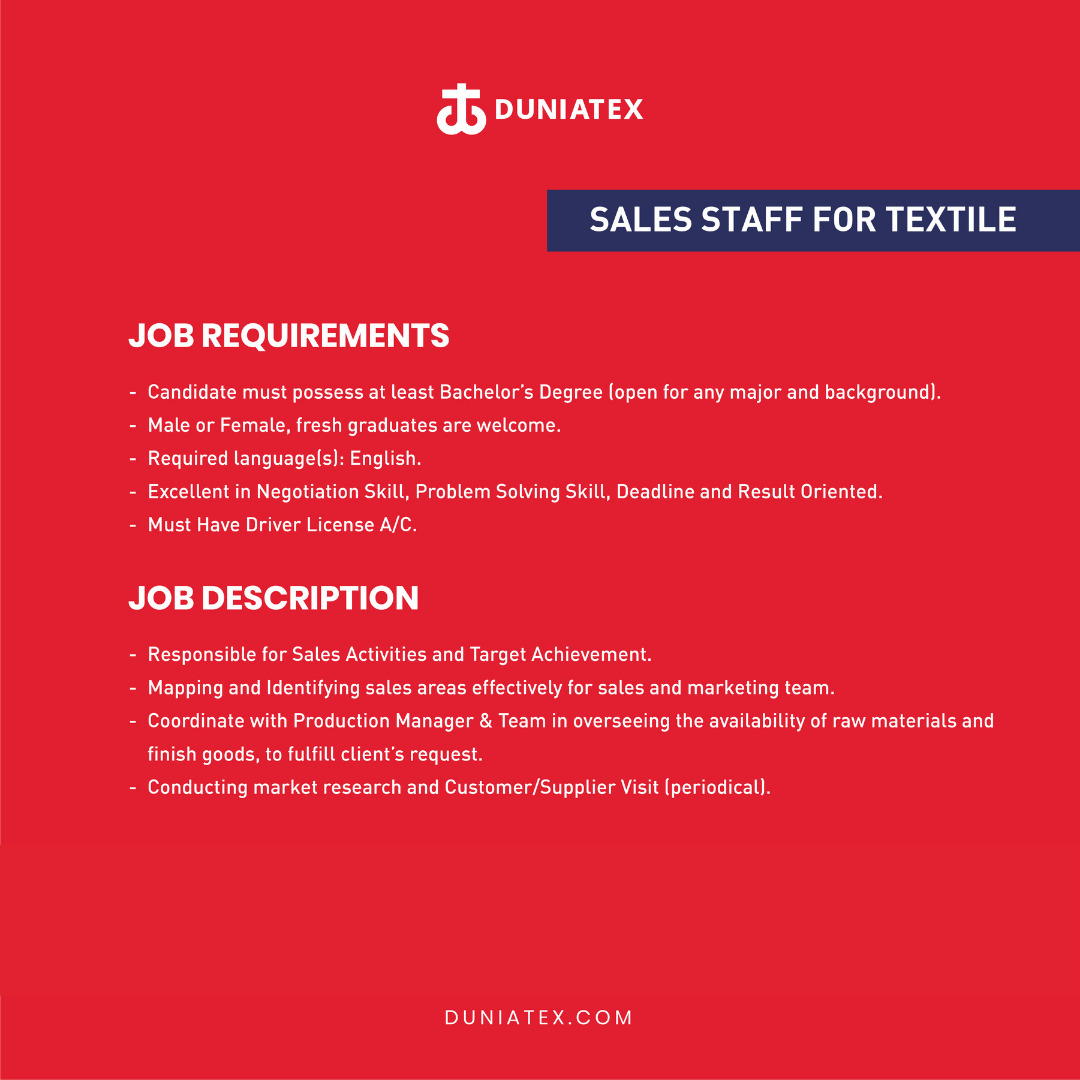 DUNIATEX

SALES STAFF FOR TEXTILE

JOB REQUIREMENTS

- Candidate must possess at least Bachelor's Degree (open for any major and background).
- Male or Female, fresh graduates are welcome.
- Required language(s): English.
- Excellent in Negotiation Skill, Problem Solving Skill, Deadline and Result Oriented.
- Must Have Driver License A/C.

JOB DESCRIPTION

- Responsible for Sales Activities and Target Achievement.
- Mapping and Identifying sales areas effectively for sales and marketing team.
- Coordinate with Production Manager & Team in overseeing the availability of raw materials and finish goods, to fulfill client's request.
- Conducting market research and Customer/Supplier Visit (periodical).

DUNIATEX.COM